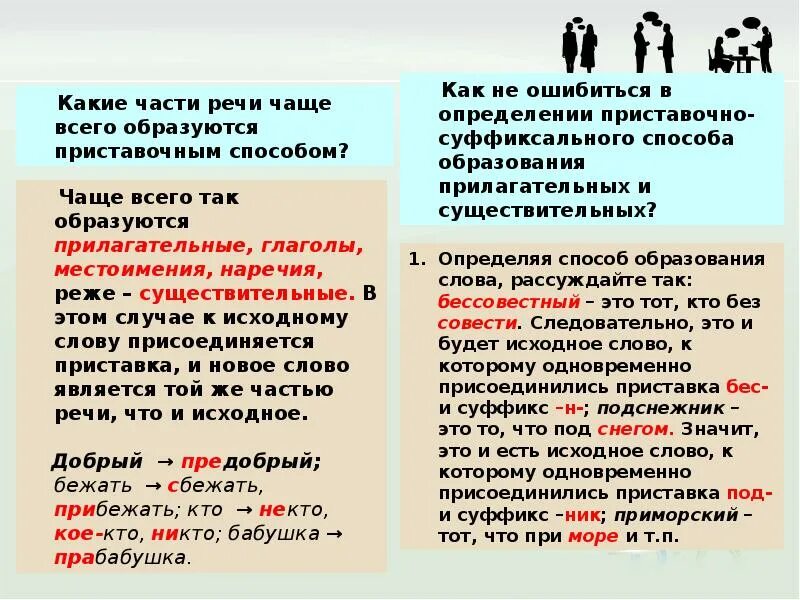 Какие части речи чаще всего образуются приставочным способом?

Чаще всего так образуются прилагательные, глаголы, местоимения, наречия, реже – существительные. В этом случае к исходному слову присоединяется приставка, и новое слово является той же частью речи, что и исходное.

Добрый → предобрый; бежать → сбежать, прибежать; кто → некто, кое-кто, никто; бабушка → прабабушка.

Как не ошибиться в определении приставочно-суффиксального способа образования прилагательных и существительных?

1. Определяя способ образования слова, рассуждайте так: бессовестный – это тот, кто без совести. Следовательно, это и будет исходное слово, к которому одновременно присоединились приставка бес- и суффикс –н-; подснежник – это то, что под снегом. Значит, это и есть исходное слово, к которому одновременно присоединились приставка под- и суффикс –ник; приморский – тот, что при море и т.п.